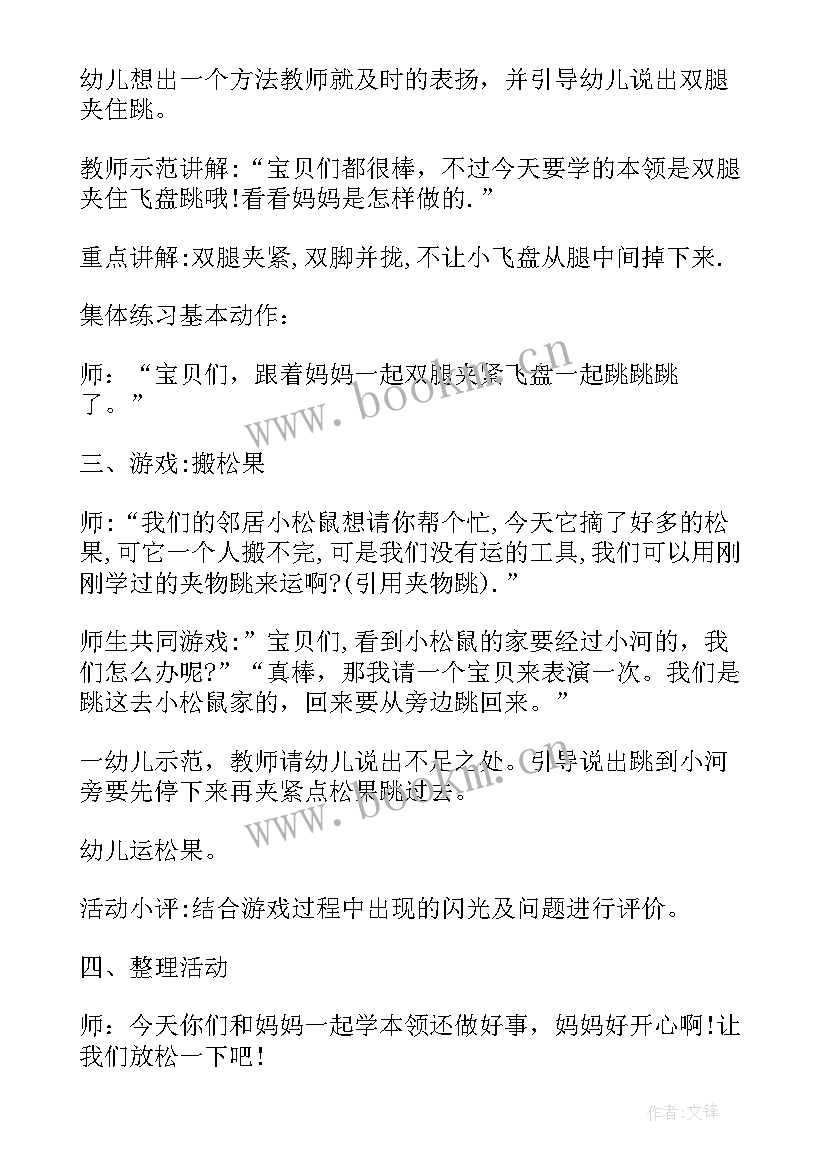 幼儿想出一个方法教师就及时的表扬，并引导幼儿说出双腿夹住跳。

教师示范讲解:“宝贝们都很棒，不过今天要学的本领是双腿夹住飞盘跳哦!看看妈妈是怎样做的.”

重点讲解:双腿夹紧,双脚并拢,不让小飞盘从腿中间掉下来.

集体练习基本动作：

师：“宝贝们，跟着妈妈一起双腿夹紧飞盘一起跳跳跳了。”

www.bookm.cn

三、游戏:搬松果

师:“我们的邻居小松鼠想请你帮个忙,今天它摘了好多的松果,可它一个人搬不完,可是我们没有运的工具,我们可以用刚刚学过的夹物跳来运啊?(引用夹物跳).”

师生共同游戏:”宝贝们,看到小松鼠的家要经过小河的，我们怎么办呢?”“真棒，那我请一个宝贝来表演一次。我们是跳这去小松鼠家的，回来要从旁边跳回来。”

一幼儿示范，教师请幼儿说出不足之处。引导说出跳到小河旁要先停下来再夹紧点松果跳过去。

www.bookm.cn

幼儿运松果。

活动小评:结合游戏过程中出现的闪光及问题进行评价。

四、整理活动

师：今天你们和妈妈一起学本领还做好事，妈妈好开心啊!让我们放松一下吧!

作者:文锋